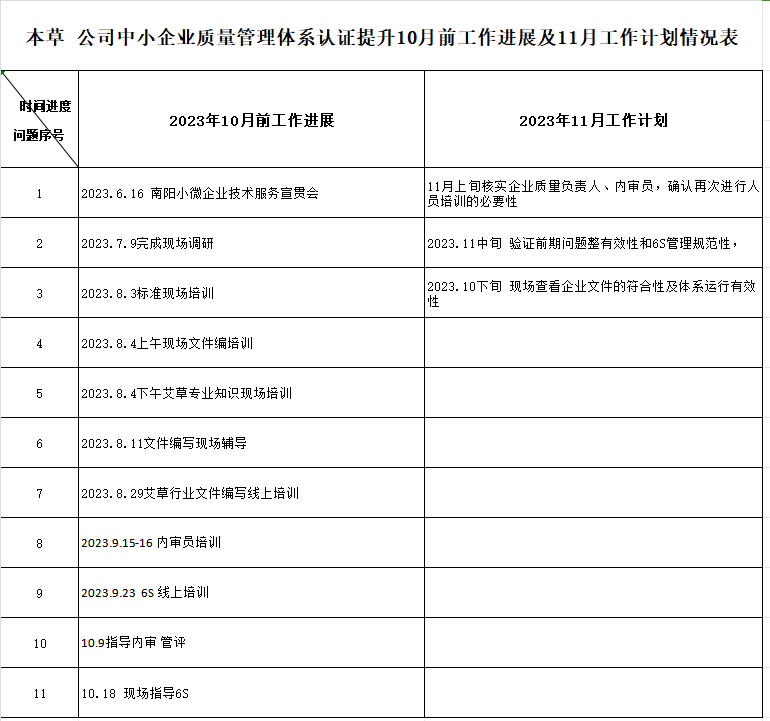 本草 公司中小企业质量管理体系认证提升10月前工作进展及11月工作计划情况表

| 时间进度 问题序号 | 2023年10月前工作进展 | 2023年11月工作计划 |
|---|---|---|
| 1 | 2023.6.16 南阳小微企业技术服务宣贯会 | 11月上旬核实企业质量负责人、内审员，确认再次进行人员培训的必要性 |
| 2 | 2023.7.9完成现场调研 | 2023.11中旬 验证前期问题整有效性和6S管理规范性， |
| 3 | 2023.8.3标准现场培训 | 2023.10下旬 现场查看企业文件的符合性及体系运行有效性 |
| 4 | 2023.8.4上午现场文件编培训 | |
| 5 | 2023.8.4下午艾草专业知识现场培训 | |
| 6 | 2023.8.11文件编写现场辅导 | |
| 7 | 2023.8.29艾草行业文件编写线上培训 | |
| 8 | 2023.9.15-16 内审员培训 | |
| 9 | 2023.9.23 6S 线上培训 | |
| 10 | 10.9指导内审 管评 | |
| 11 | 10.18 现场指导6S | |